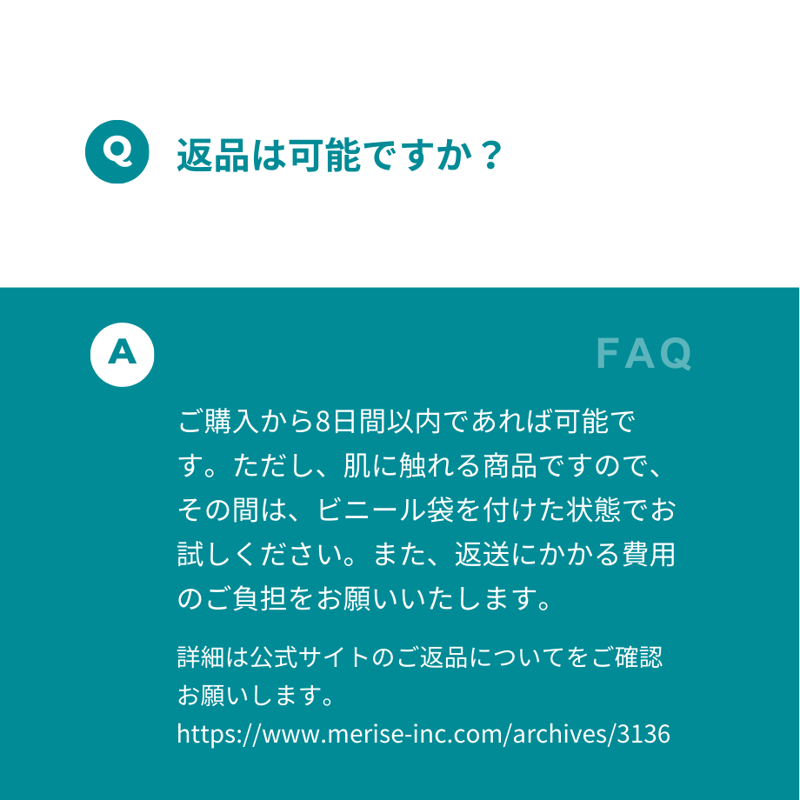 Q 返品は可能ですか？

A FAQ

ご購入から8日間以内であれば可能です。ただし、肌に触れる商品ですので、その間は、ビニール袋を付けた状態でお試しください。また、返送にかかる費用のご負担をお願いいたします。

詳細は公式サイトのご返品についてをご確認お願いします。
https://www.merise-inc.com/archives/3136